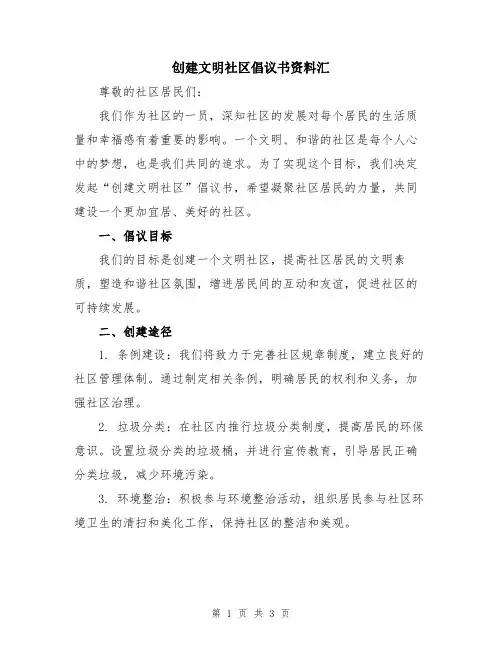 创建文明社区倡议书资料汇

尊敬的社区居民们：

我们作为社区的一员，深知社区的发展对每个居民的生活质量和幸福感有着重要的影响。一个文明、和谐的社区是每个人心中的梦想，也是我们共同的追求。为了实现这个目标，我们决定发起“创建文明社区”倡议书，希望凝聚社区居民的力量，共同建设一个更加宜居、美好的社区。

一、倡议目标

我们的目标是创建一个文明社区，提高社区居民的文明素质，塑造和谐社区氛围，增进居民间的互动和友谊，促进社区的可持续发展。

二、创建途径

1. 条例建设：我们将致力于完善社区规章制度，建立良好的社区管理体制。通过制定相关条例，明确居民的权利和义务，加强社区治理。

2. 垃圾分类：在社区内推行垃圾分类制度，提高居民的环保意识。设置垃圾分类的垃圾桶，并进行宣传教育，引导居民正确分类垃圾，减少环境污染。

3. 环境整治：积极参与环境整治活动，组织居民参与社区环境卫生的清扫和美化工作，保持社区的整洁和美观。

第 1 页 共 3 页